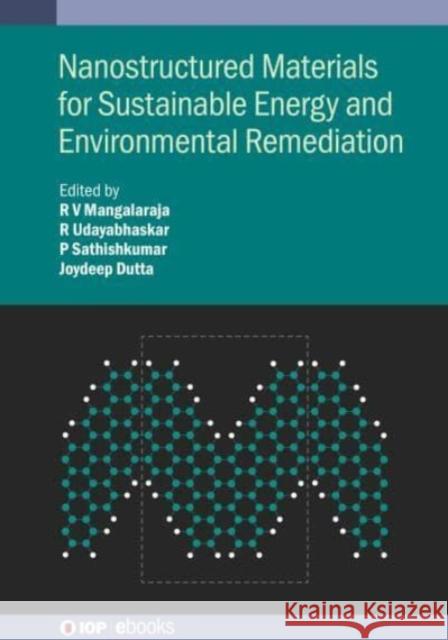 Nanostructured Materials for Sustainable Energy and Environmental Remediation

Edited by
R V Mangalaraja
R Udayabhaskar
P Sathishkumar
Joydeep Dutta

IOP ebooks

Kraina Książek